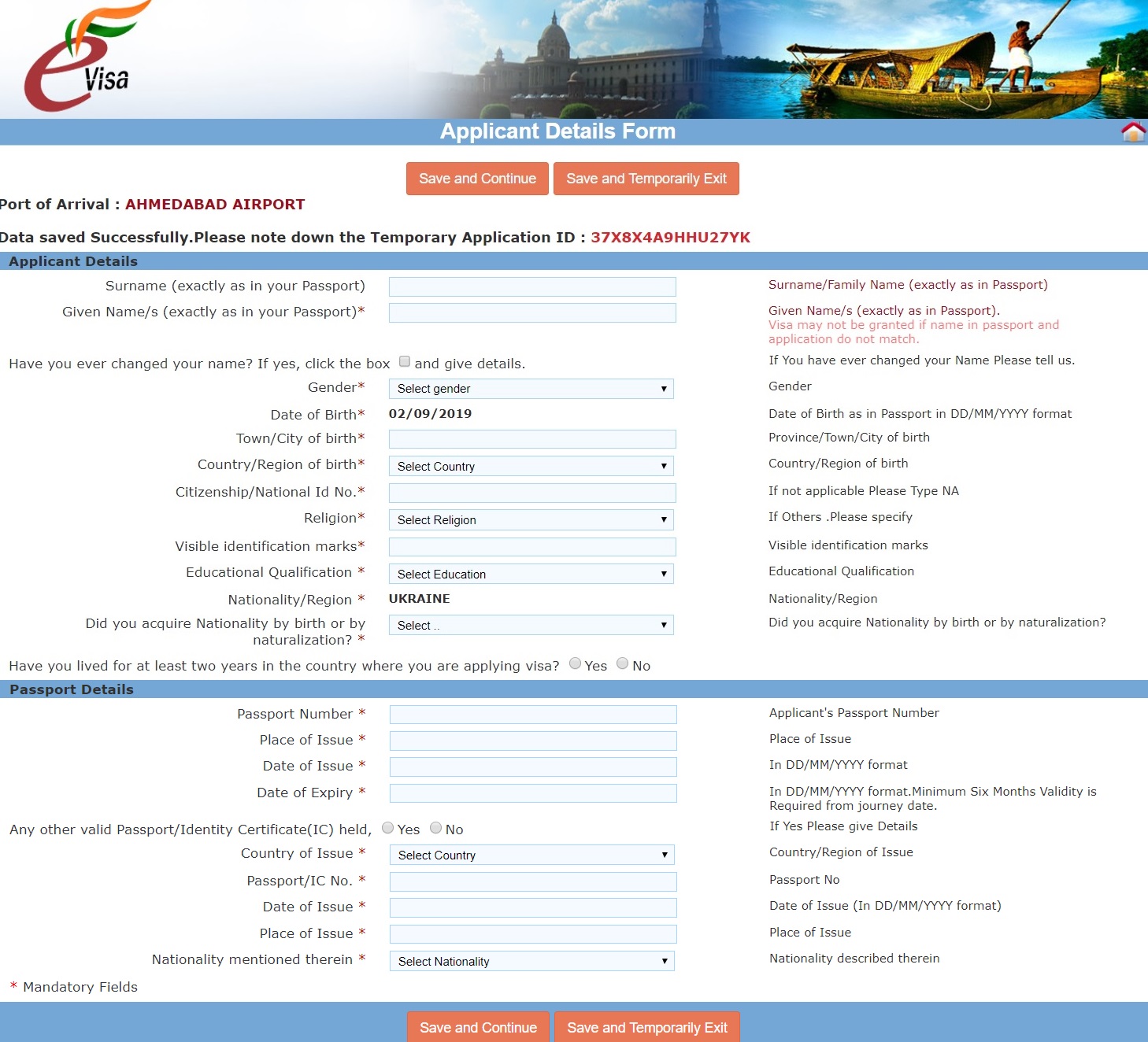 e Visa

Applicant Details Form

Save and Continue Save and Temporarily Exit

Port of Arrival : AHMEDABAD AIRPORT

Data saved Successfully.Please note down the Temporary Application ID : 37X8X4A9HHU27YK

Applicant Details

Surname (exactly as in your Passport)
Surname/Family Name (exactly as in Passport)

Given Name/s (exactly as in your Passport)*
Given Name/s (exactly as in Passport). Visa may not be granted if name in passport and application do not match.

Have you ever changed your name? If yes, click the box and give details.
If You have ever changed your Name Please tell us.

Gender* Select gender
Gender

Date of Birth* 02/09/2019
Date of Birth as in Passport in DD/MM/YYYY format

Town/City of birth*
Province/Town/City of birth

Country/Region of birth* Select Country
Country/Region of birth

Citizenship/National Id No.*
If not applicable Please Type NA

Religion* Select Religion
If Others .Please specify

Visible identification marks*
Visible identification marks

Educational Qualification * Select Education
Educational Qualification

Nationality/Region * UKRAINE
Nationality/Region

Did you acquire Nationality by birth or by naturalization? * Select ..
Did you acquire Nationality by birth or by naturalization?

Have you lived for at least two years in the country where you are applying visa? Yes No

Passport Details

Passport Number *
Applicant's Passport Number

Place of Issue *
Place of Issue

Date of Issue *
In DD/MM/YYYY format

Date of Expiry *
In DD/MM/YYYY format.Minimum Six Months Validity is Required from journey date.

Any other valid Passport/Identity Certificate(IC) held, Yes No
If Yes Please give Details

Country of Issue * Select Country
Country/Region of Issue

Passport/IC No. *
Passport No

Date of Issue *
Date of Issue (In DD/MM/YYYY format)

Place of Issue *
Place of Issue

Nationality mentioned therein * Select Nationality
Nationality described therein

* Mandatory Fields

Save and Continue Save and Temporarily Exit